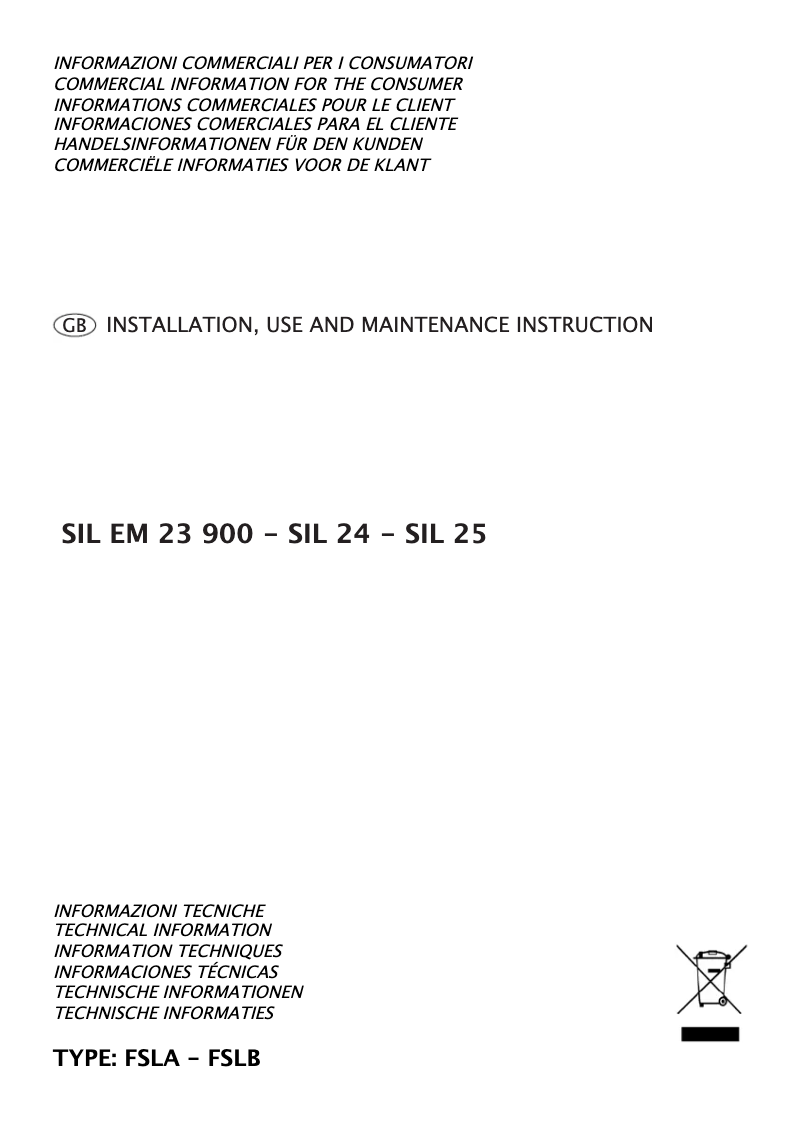 INFORMAZIONI COMMERCIALI PER I CONSUMATORI
COMMERCIAL INFORMATION FOR THE CONSUMER
INFORMATIONS COMMERCIALES POUR LE CLIENT
INFORMACIONES COMERCIALES PARA EL CLIENTE
HANDELSINFORMATIONEN FÜR DEN KUNDEN
COMMERCIËLE INFORMATIES VOOR DE KLANT

GB INSTALLATION, USE AND MAINTENANCE INSTRUCTION

SIL EM 23 900 - SIL 24 - SIL 25

INFORMAZIONI TECNICHE
TECHNICAL INFORMATION
INFORMATION TECHNIQUES
INFORMACIONES TÉCNICAS
TECHNISCHE INFORMATIONEN
TECHNISCHE INFORMATIES

TYPE: FSLA - FSLB